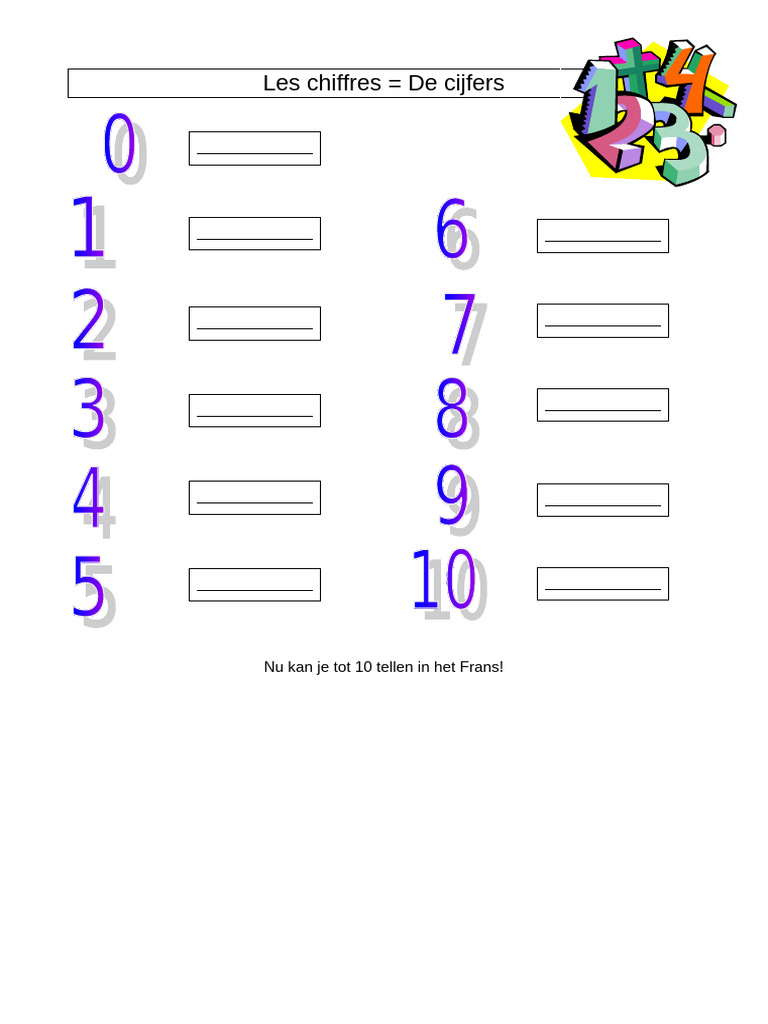 Les chiffres = De cijfers

0 ____

1 ____

2 ____

3 ____

4 ____

5 ____

6 ____

7 ____

8 ____

9 ____

10 ____

Nu kan je tot 10 tellen in het Frans!